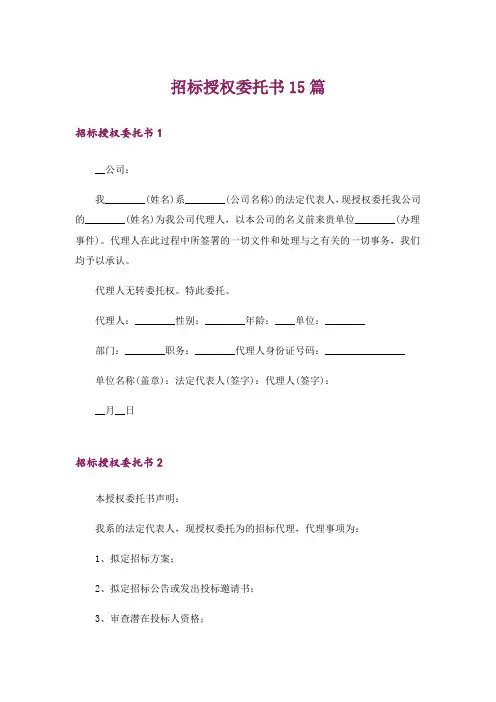 招标授权委托书15篇

招标授权委托书1

__公司：

我________(姓名)系________(公司名称)的法定代表人，现授权委托我公司的________(姓名)为我公司代理人，以本公司的名义前来贵单位________(办理事件)。代理人在此过程中所签署的一切文件和处理与之有关的一切事务，我们均予以承认。

代理人无转委托权。特此委托。

代理人：________性别：________年龄：____单位：________

部门：________职务：________代理人身份证号码：________________

单位名称(盖章)：法定代表人(签字)：代理人(签字)：

__月__日

招标授权委托书2

本授权委托书声明：

我系的法定代表人，现授权委托为的招标代理，代理事项为：

1、拟定招标方案；

2、拟定招标公告或发出投标邀请书；

3、审查潜在投标人资格；